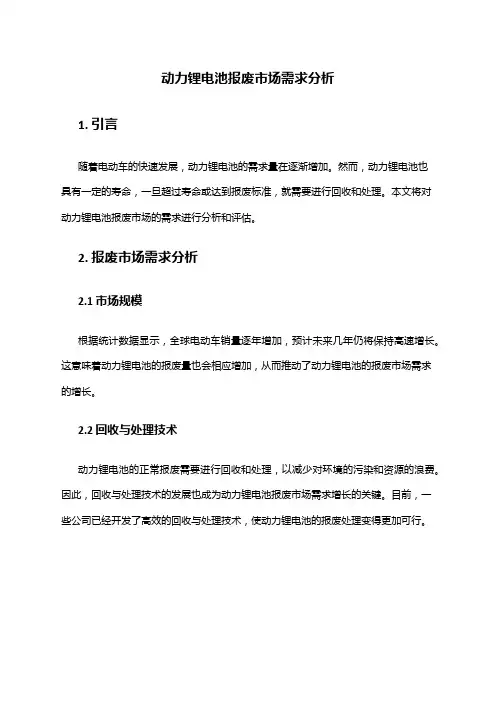 动力锂电池报废市场需求分析

1. 引言

随着电动车的快速发展，动力锂电池的需求量在逐渐增加。然而，动力锂电池也具有一定的寿命，一旦超过寿命或达到报废标准，就需要进行回收和处理。本文将对动力锂电池报废市场的需求进行分析和评估。

2. 报废市场需求分析

2.1 市场规模

根据统计数据显示，全球电动车销量逐年增加，预计未来几年仍将保持高速增长。这意味着动力锂电池的报废量也会相应增加，从而推动了动力锂电池的报废市场需求的增长。

2.2 回收与处理技术

动力锂电池的正常报废需要进行回收和处理，以减少对环境的污染和资源的浪费。因此，回收与处理技术的发展也成为动力锂电池报废市场需求增长的关键。目前，一些公司已经开发了高效的回收与处理技术，使动力锂电池的报废处理变得更加可行。